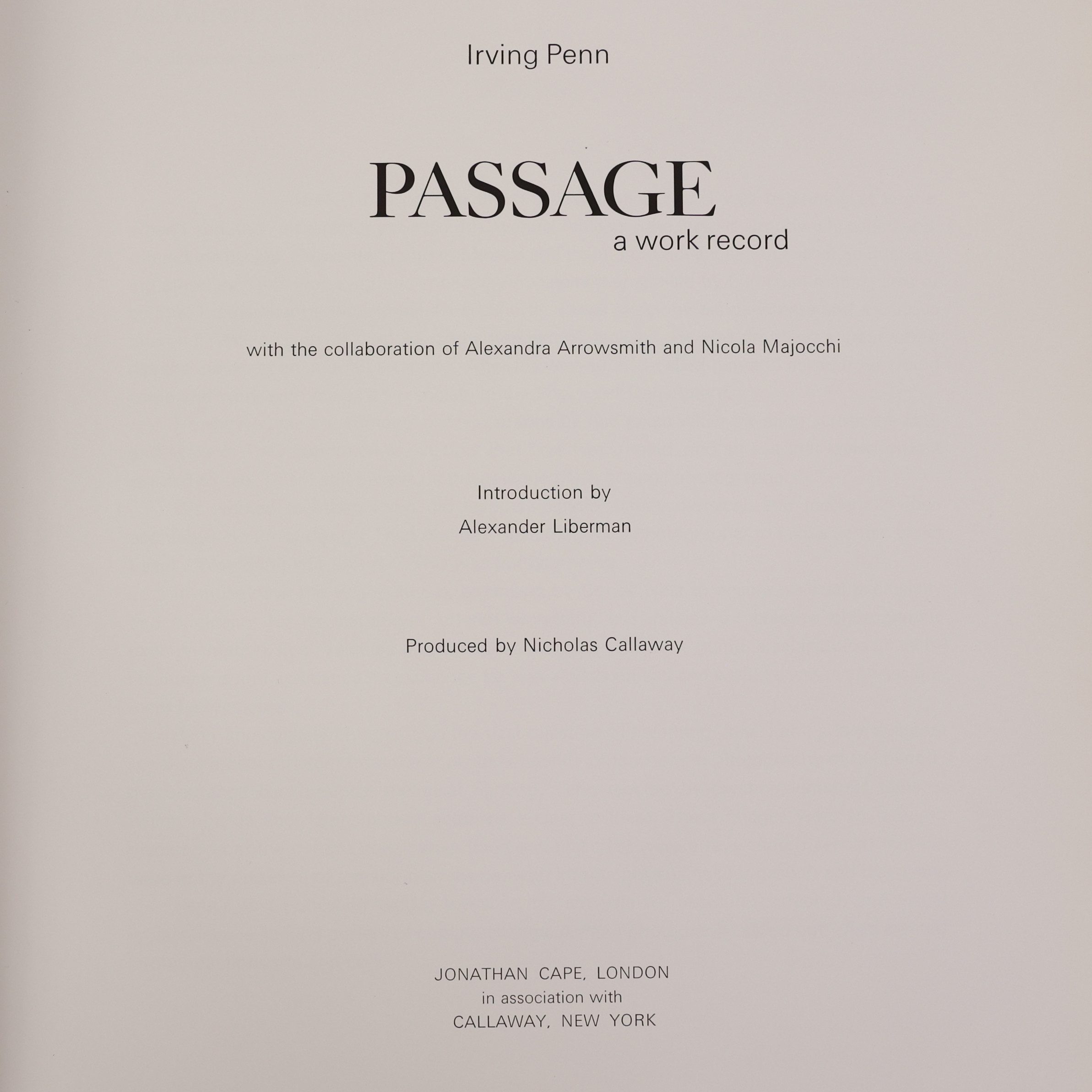 Irving Penn

PASSAGE
a work record

with the collaboration of Alexandra Arrowsmith and Nicola Majocchi

Introduction by
Alexander Liberman

Produced by Nicholas Callaway

JONATHAN CAPE, LONDON
in association with
CALLAWAY, NEW YORK